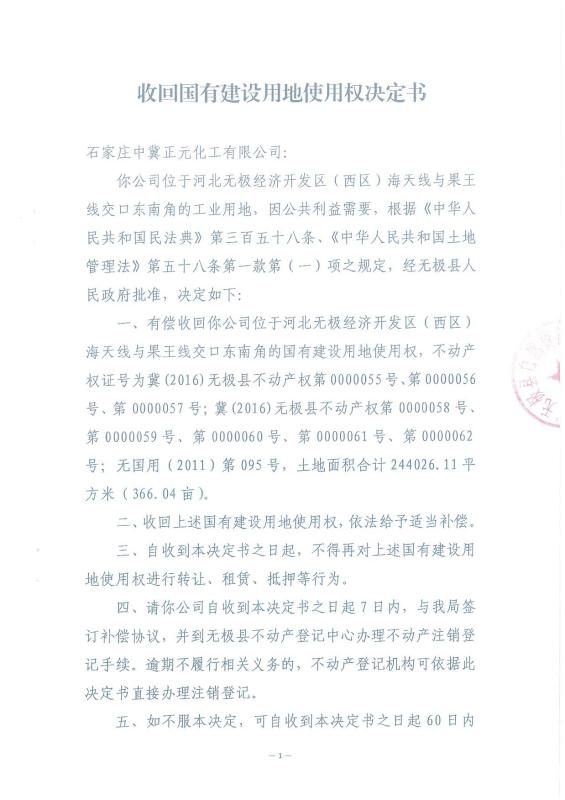 收回国有建设用地使用权决定书

石家庄中冀正元化工有限公司:

你公司位于河北无极经济开发区（西区）海天线与果王线交口东南角的工业用地，因公共利益需要，根据《中华人民共和国民法典》第三百五十八条、《中华人民共和国土地管理法》第五十八条第一款第（一）项之规定，经无极县人民政府批准，决定如下:

一、有偿收回你公司位于河北无极经济开发区（西区）海天线与果王线交口东南角的国有建设用地使用权，不动产权证号为冀(2016)无极县不动产权第0000055号、第0000056号、第0000057号；冀(2016)无极县不动产权第0000058号、第0000059号、第0000060号、第0000061号、第0000062号；无国用（2011）第095号，土地面积合计244026.11平方米（366.04亩）。

二、收回上述国有建设用地使用权，依法给予适当补偿。

三、自收到本决定书之日起，不得再对上述国有建设用地使用权进行转让、租赁、抵押等行为。

四、请你公司自收到本决定书之日起7日内，与我局签订补偿协议，并到无极县不动产登记中心办理不动产注销登记手续。逾期不履行相关义务的，不动产登记机构可依据此决定书直接办理注销登记。

五、如不服本决定，可自收到本决定书之日起60日内

—1—